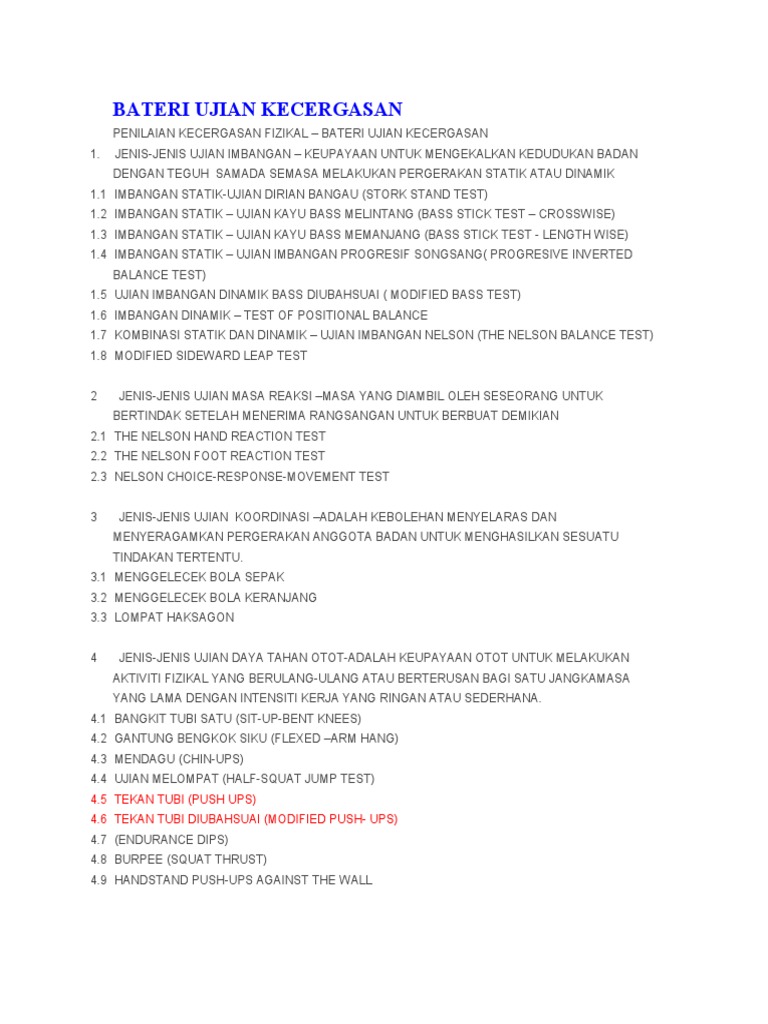 BATERI UJIAN KECERGASAN

PENILAIAN KECERGASAN FIZIKAL – BATERI UJIAN KECERGASAN

1. JENIS-JENIS UJIAN IMBANGAN – KEUPAYAAN UNTUK MENGEKALKAN KEDUDUKAN BADAN DENGAN TEGUH SAMADA SEMASA MELAKUKAN PERGERAKAN STATIK ATAU DINAMIK

1.1 IMBANGAN STATIK-UJIAN DIRIAN BANGAU (STORK STAND TEST)
1.2 IMBANGAN STATIK – UJIAN KAYU BASS MELINTANG (BASS STICK TEST – CROSSWISE)
1.3 IMBANGAN STATIK – UJIAN KAYU BASS MEMANJANG (BASS STICK TEST - LENGTH WISE)
1.4 IMBANGAN STATIK – UJIAN IMBANGAN PROGRESIF SONGSANG( PROGRESIVE INVERTED BALANCE TEST)
1.5 UJIAN IMBANGAN DINAMIK BASS DIUBAHSUAI ( MODIFIED BASS TEST)
1.6 IMBANGAN DINAMIK – TEST OF POSITIONAL BALANCE
1.7 KOMBINASI STATIK DAN DINAMIK – UJIAN IMBANGAN NELSON (THE NELSON BALANCE TEST)
1.8 MODIFIED SIDEWARD LEAP TEST

2 JENIS-JENIS UJIAN MASA REAKSI –MASA YANG DIAMBIL OLEH SESEORANG UNTUK BERTINDAK SETELAH MENERIMA RANGSANGAN UNTUK BERBUAT DEMIKIAN

2.1 THE NELSON HAND REACTION TEST
2.2 THE NELSON FOOT REACTION TEST
2.3 NELSON CHOICE-RESPONSE-MOVEMENT TEST

3 JENIS-JENIS UJIAN KOORDINASI –ADALAH KEBOLEHAN MENYELARAS DAN MENYERAGAMKAN PERGERAKAN ANGGOTA BADAN UNTUK MENGHASILKAN SESUATU TINDAKAN TERTENTU.

3.1 MENGGELECEK BOLA SEPAK
3.2 MENGGELECEK BOLA KERANJANG
3.3 LOMPAT HAKSAGON

4 JENIS-JENIS UJIAN DAYA TAHAN OTOT-ADALAH KEUPAYAAN OTOT UNTUK MELAKUKAN AKTIVITI FIZIKAL YANG BERULANG-ULANG ATAU BERTERUSAN BAGI SATU JANGKAMASA YANG LAMA DENGAN INTENSITI KERJA YANG RINGAN ATAU SEDERHANA.

4.1 BANGKIT TUBI SATU (SIT-UP-BENT KNEES)
4.2 GANTUNG BENGKOK SIKU (FLEXED –ARM HANG)
4.3 MENDAGU (CHIN-UPS)
4.4 UJIAN MELOMPAT (HALF-SQUAT JUMP TEST)
4.5 TEKAN TUBI (PUSH UPS)
4.6 TEKAN TUBI DIUBAHSUAI (MODIFIED PUSH- UPS)
4.7 (ENDURANCE DIPS)
4.8 BURPEE (SQUAT THRUST)
4.9 HANDSTAND PUSH-UPS AGAINST THE WALL